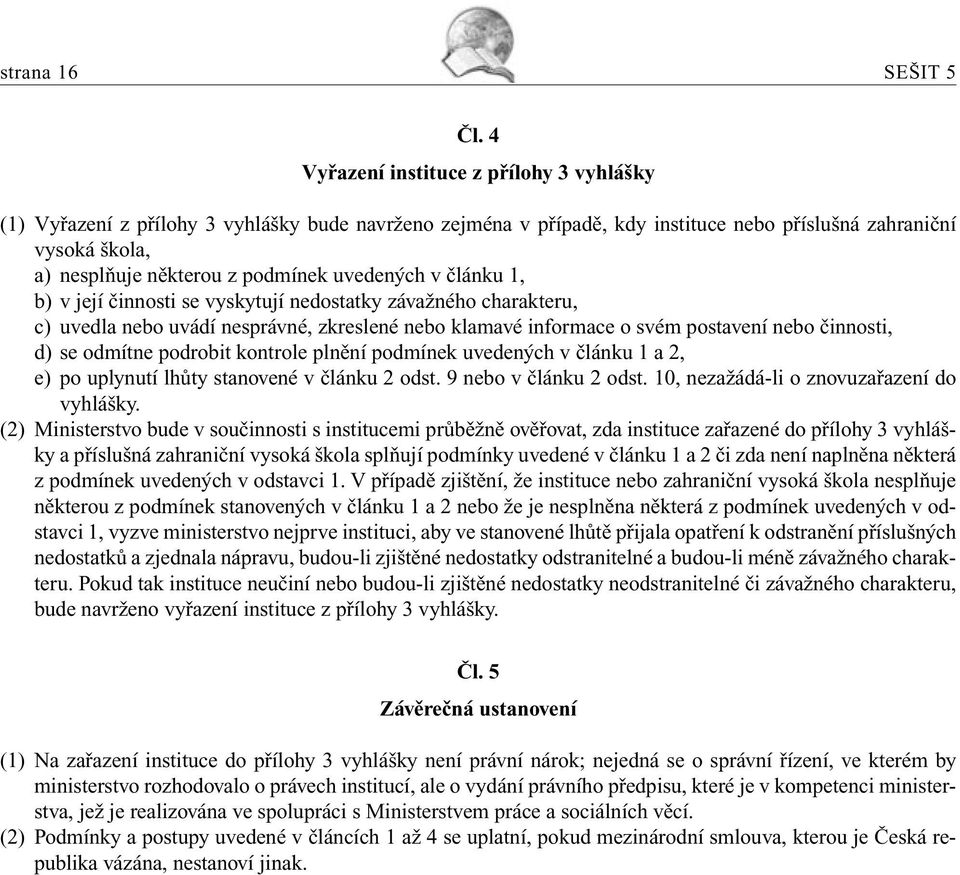 strana 16 SEŠIT 5

Čl. 4

Vyřazení instituce z přílohy 3 vyhlášky

(1) Vyřazení z přílohy 3 vyhlášky bude navrženo zejména v případě, kdy instituce nebo příslušná zahraniční vysoká škola,
a) nesplňuje některou z podmínek uvedených v článku 1,
b) v její činnosti se vyskytují nedostatky závažného charakteru,
c) uvedla nebo uvádí nesprávné, zkreslené nebo klamavé informace o svém postavení nebo činnosti,
d) se odmítne podrobit kontrole plnění podmínek uvedených v článku 1 a 2,
e) po uplynutí lhůty stanovené v článku 2 odst. 9 nebo v článku 2 odst. 10, nezažádá-li o znovuzařazení do vyhlášky.
(2) Ministerstvo bude v součinnosti s institucemi průběžně ověřovat, zda instituce zařazené do přílohy 3 vyhlášky a příslušná zahraniční vysoká škola splňují podmínky uvedené v článku 1 a 2 či zda není naplněna některá z podmínek uvedených v odstavci 1. V případě zjištění, že instituce nebo zahraniční vysoká škola nesplňuje některou z podmínek stanovených v článku 1 a 2 nebo že je nesplněna některá z podmínek uvedených v odstavci 1, vyzve ministerstvo nejprve instituci, aby ve stanovené lhůtě přijala opatření k odstranění příslušných nedostatků a zjednala nápravu, budou-li zjištěné nedostatky odstranitelné a budou-li méně závažného charakteru. Pokud tak instituce neučiní nebo budou-li zjištěné nedostatky neodstranitelné či závažného charakteru, bude navrženo vyřazení instituce z přílohy 3 vyhlášky.

Čl. 5

Závěrečná ustanovení

(1) Na zařazení instituce do přílohy 3 vyhlášky není právní nárok; nejedná se o správní řízení, ve kterém by ministerstvo rozhodovalo o právech institucí, ale o vydání právního předpisu, které je v kompetenci ministerstva, jež je realizována ve spolupráci s Ministerstvem práce a sociálních věcí.
(2) Podmínky a postupy uvedené v článcích 1 až 4 se uplatní, pokud mezinárodní smlouva, kterou je Česká republika vázána, nestanoví jinak.